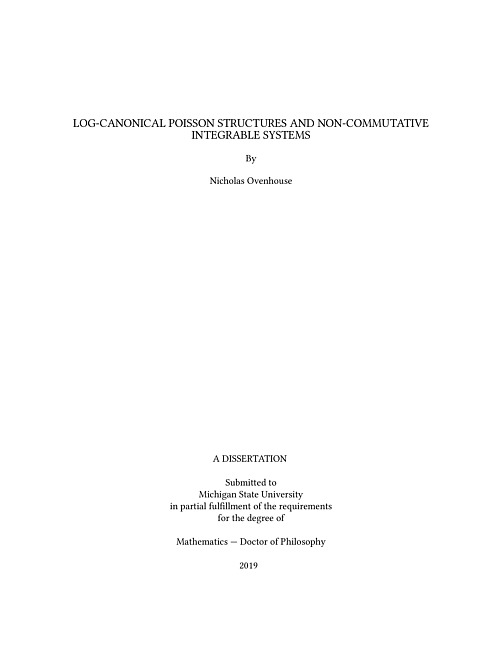 LOG-CANONICAL POISSON STRUCTURES AND NON-COMMUTATIVE INTEGRABLE SYSTEMS

By

Nicholas Ovenhouse

A DISSERTATION

Submitted to
Michigan State University
in partial fulfillment of the requirements
for the degree of

Mathematics — Doctor of Philosophy

2019